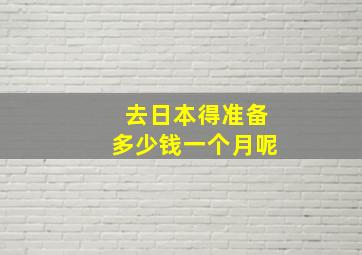 去日本得准备
多少钱一个月呢